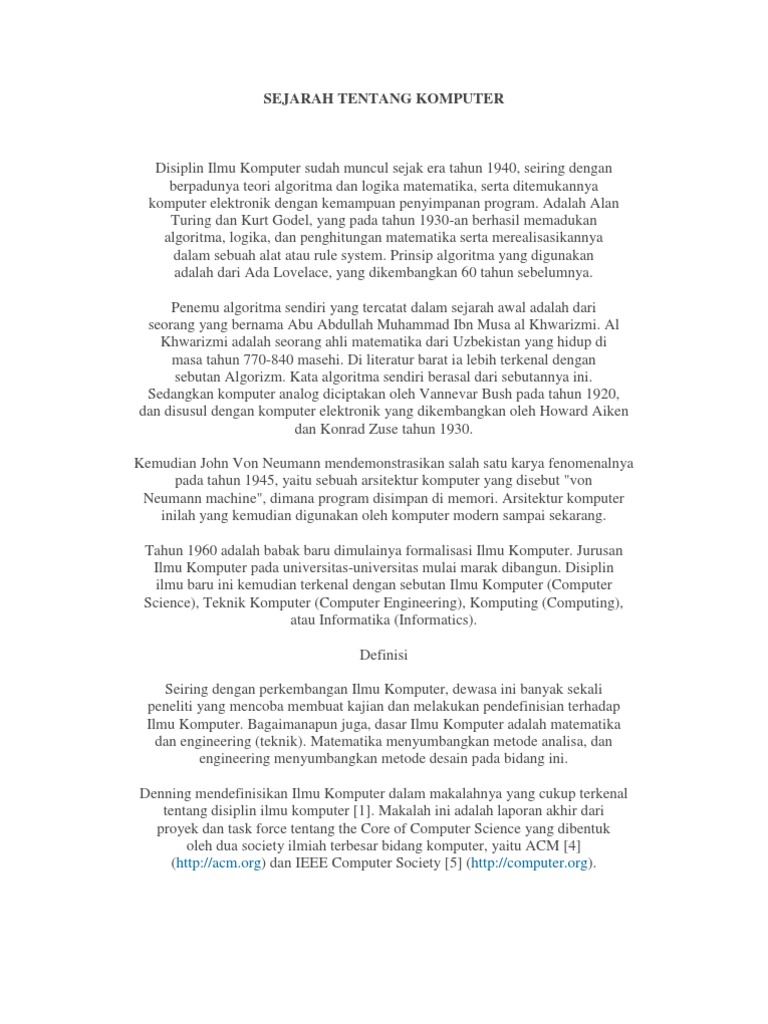 SEJARAH TENTANG KOMPUTER

Disiplin Ilmu Komputer sudah muncul sejak era tahun 1940, seiring dengan berpadunya teori algoritma dan logika matematika, serta ditemukannya komputer elektronik dengan kemampuan penyimpanan program. Adalah Alan Turing dan Kurt Godel, yang pada tahun 1930-an berhasil memadukan algoritma, logika, dan penghitungan matematika serta merealisasikannya dalam sebuah alat atau rule system. Prinsip algoritma yang digunakan adalah dari Ada Lovelace, yang dikembangkan 60 tahun sebelumnya.

Penemu algoritma sendiri yang tercatat dalam sejarah awal adalah dari seorang yang bernama Abu Abdullah Muhammad Ibn Musa al Khwarizmi. Al Khwarizmi adalah seorang ahli matematika dari Uzbekistan yang hidup di masa tahun 770-840 masehi. Di literatur barat ia lebih terkenal dengan sebutan Algorizm. Kata algoritma sendiri berasal dari sebutannya ini. Sedangkan komputer analog diciptakan oleh Vannevar Bush pada tahun 1920, dan disusul dengan komputer elektronik yang dikembangkan oleh Howard Aiken dan Konrad Zuse tahun 1930.

Kemudian John Von Neumann mendemonstrasikan salah satu karya fenomenalnya pada tahun 1945, yaitu sebuah arsitektur komputer yang disebut "von Neumann machine", dimana program disimpan di memori. Arsitektur komputer inilah yang kemudian digunakan oleh komputer modern sampai sekarang.

Tahun 1960 adalah babak baru dimulainya formalisasi Ilmu Komputer. Jurusan Ilmu Komputer pada universitas-universitas mulai marak dibangun. Disiplin ilmu baru ini kemudian terkenal dengan sebutan Ilmu Komputer (Computer Science), Teknik Komputer (Computer Engineering), Komputing (Computing), atau Informatika (Informatics).

Definisi

Seiring dengan perkembangan Ilmu Komputer, dewasa ini banyak sekali peneliti yang mencoba membuat kajian dan melakukan pendefinisian terhadap Ilmu Komputer. Bagaimanapun juga, dasar Ilmu Komputer adalah matematika dan engineering (teknik). Matematika menyumbangkan metode analisa, dan engineering menyumbangkan metode desain pada bidang ini.

Denning mendefinisikan Ilmu Komputer dalam makalahnya yang cukup terkenal tentang disiplin ilmu komputer [1]. Makalah ini adalah laporan akhir dari proyek dan task force tentang the Core of Computer Science yang dibentuk oleh dua society ilmiah terbesar bidang komputer, yaitu ACM [4] (http://acm.org) dan IEEE Computer Society [5] (http://computer.org).